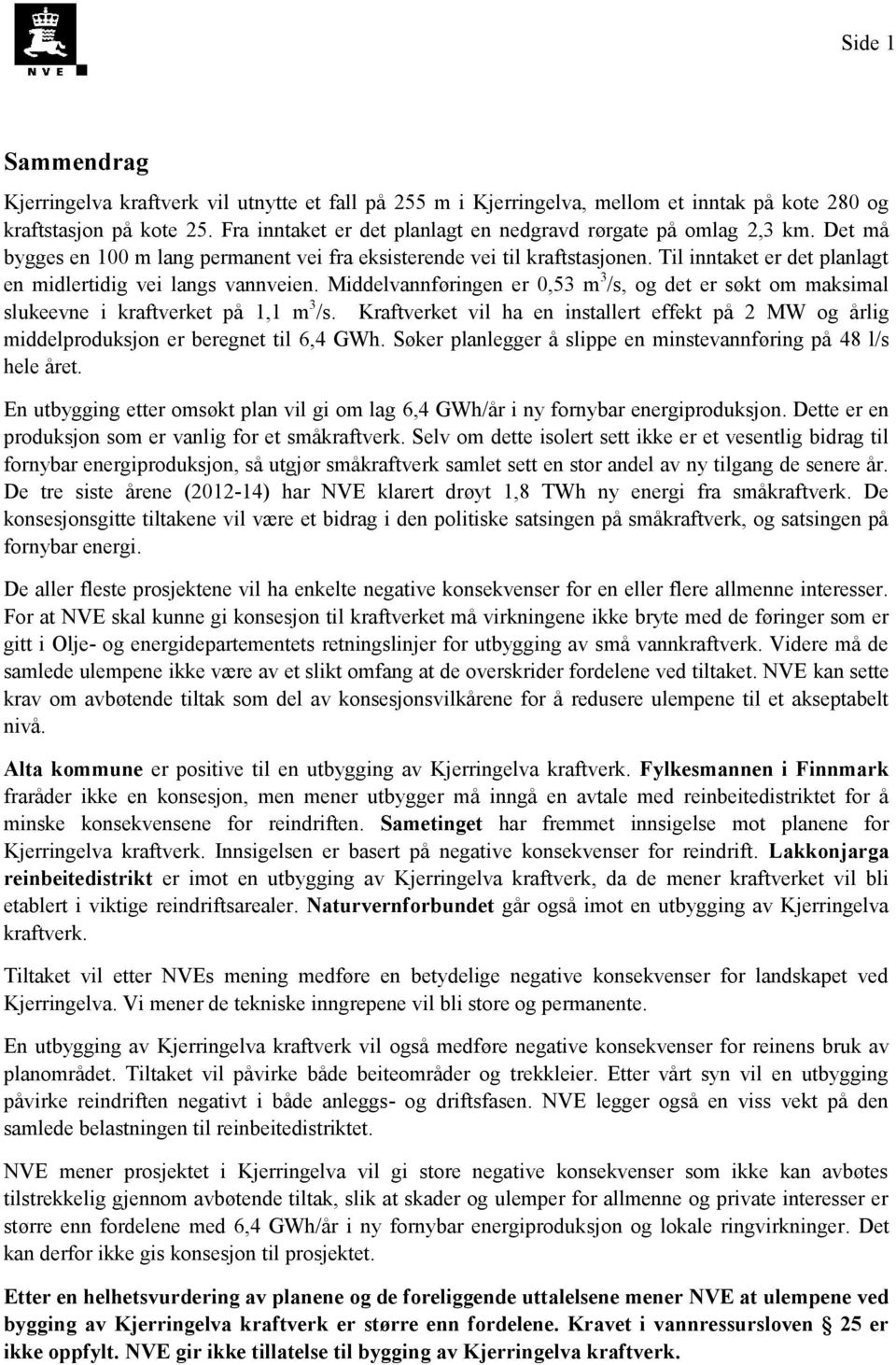 NVE

Side 1

Sammendrag

Kjerringelva kraftverk vil utnytte et fall på 255 m i Kjerringelva, mellom et inntak på kote 280 og kraftstasjon på kote 25. Fra inntaket er det planlagt en nedgravd rørgate på omlag 2,3 km. Det må bygges en 100 m lang permanent vei fra eksisterende vei til kraftstasjonen. Til inntaket er det planlagt en midlertidig vei langs vannveien. Middelvannføringen er 0,53 $m^3$/s, og det er søkt om maksimal slukeevne i kraftverket på 1,1 $m^3$/s. Kraftverket vil ha en installert effekt på 2 MW og årlig middelproduksjon er beregnet til 6,4 GWh. Søker planlegger å slippe en minstevannføring på 48 l/s hele året.

En utbygging etter omsøkt plan vil gi om lag 6,4 GWh/år i ny fornybar energiproduksjon. Dette er en produksjon som er vanlig for et småkraftverk. Selv om dette isolert sett ikke er et vesentlig bidrag til fornybar energiproduksjon, så utgjør småkraftverk samlet sett en stor andel av ny tilgang de senere år. De tre siste årene (2012-14) har NVE klarert drøyt 1,8 TWh ny energi fra småkraftverk. De konsesjonsgitte tiltakene vil være et bidrag i den politiske satsingen på småkraftverk, og satsingen på fornybar energi.

De aller fleste prosjektene vil ha enkelte negative konsekvenser for en eller flere allmenne interesser. For at NVE skal kunne gi konsesjon til kraftverket må virkningene ikke bryte med de føringer som er gitt i Olje- og energidepartementets retningslinjer for utbygging av små vannkraftverk. Videre må de samlede ulempene ikke være av et slikt omfang at de overskrider fordelene ved tiltaket. NVE kan sette krav om avbøtende tiltak som del av konsesjonsvilkårene for å redusere ulempene til et akseptabelt nivå.

Alta kommune er positive til en utbygging av Kjerringelva kraftverk. Fylkesmannen i Finnmark fraråder ikke en konsesjon, men mener utbygger må inngå en avtale med reinbeitedistriktet for å minske konsekvensene for reindriften. Sametinget har fremmet innsigelse mot planene for Kjerringelva kraftverk. Innsigelsen er basert på negative konsekvenser for reindrift. Lakkonjarga reinbeitedistrikt er imot en utbygging av Kjerringelva kraftverk, da de mener kraftverket vil bli etablert i viktige reindriftsarealer. Naturvernforbundet går også imot en utbygging av Kjerringelva kraftverk.

Tiltaket vil etter NVEs mening medføre en betydelige negative konsekvenser for landskapet ved Kjerringelva. Vi mener de tekniske inngrepene vil bli store og permanente.

En utbygging av Kjerringelva kraftverk vil også medføre negative konsekvenser for reinens bruk av planområdet. Tiltaket vil påvirke både beiteområder og trekkleier. Etter vårt syn vil en utbygging påvirke reindriften negativt i både anleggs- og driftsfasen. NVE legger også en viss vekt på den samlede belastningen til reinbeitedistriktet.

NVE mener prosjektet i Kjerringelva vil gi store negative konsekvenser som ikke kan avbøtes tilstrekkelig gjennom avbøtende tiltak, slik at skader og ulemper for allmenne og private interesser er større enn fordelene med 6,4 GWh/år i ny fornybar energiproduksjon og lokale ringvirkninger. Det kan derfor ikke gis konsesjon til prosjektet.

Etter en helhetsvurdering av planene og de foreliggende uttalelsene mener NVE at ulempene ved bygging av Kjerringelva kraftverk er større enn fordelene. Kravet i vannressursloven § 25 er ikke oppfylt. NVE gir ikke tillatelse til bygging av Kjerringelva kraftverk.